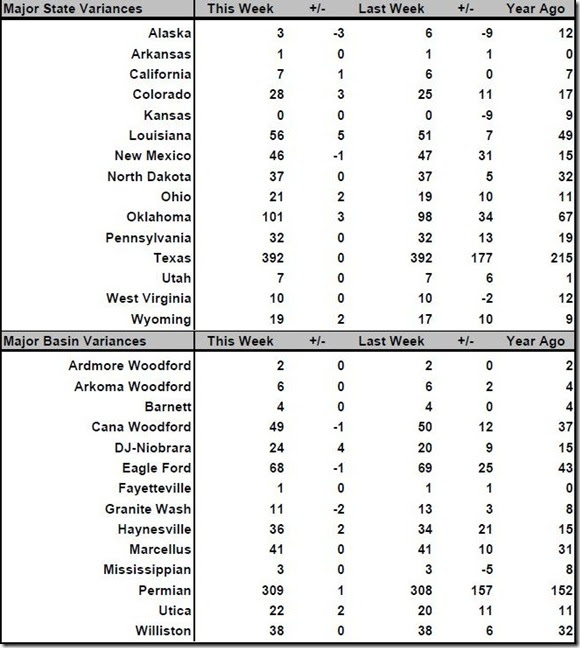 | Major State Variances | This Week | +/- | Last Week | +/- | Year Ago |
|---|---|---|---|---|---|
| Alaska | 3 | -3 | 6 | -9 | 12 |
| Arkansas | 1 | 0 | 1 | 1 | 0 |
| California | 7 | 1 | 6 | 0 | 7 |
| Colorado | 28 | 3 | 25 | 11 | 17 |
| Kansas | 0 | 0 | 0 | -9 | 9 |
| Louisiana | 56 | 5 | 51 | 7 | 49 |
| New Mexico | 46 | -1 | 47 | 31 | 15 |
| North Dakota | 37 | 0 | 37 | 5 | 32 |
| Ohio | 21 | 2 | 19 | 10 | 11 |
| Oklahoma | 101 | 3 | 98 | 34 | 67 |
| Pennsylvania | 32 | 0 | 32 | 13 | 19 |
| Texas | 392 | 0 | 392 | 177 | 215 |
| Utah | 7 | 0 | 7 | 6 | 1 |
| West Virginia | 10 | 0 | 10 | -2 | 12 |
| Wyoming | 19 | 2 | 17 | 10 | 9 |

| Major Basin Variances | This Week | +/- | Last Week | +/- | Year Ago |
|---|---|---|---|---|---|
| Ardmore Woodford | 2 | 0 | 2 | 0 | 2 |
| Arkoma Woodford | 6 | 0 | 6 | 2 | 4 |
| Barnett | 4 | 0 | 4 | 0 | 4 |
| Cana Woodford | 49 | -1 | 50 | 12 | 37 |
| DJ-Niobrara | 24 | 4 | 20 | 9 | 15 |
| Eagle Ford | 68 | -1 | 69 | 25 | 43 |
| Fayetteville | 1 | 0 | 1 | 1 | 0 |
| Granite Wash | 11 | -2 | 13 | 3 | 8 |
| Haynesville | 36 | 2 | 34 | 21 | 15 |
| Marcellus | 41 | 0 | 41 | 10 | 31 |
| Mississippian | 3 | 0 | 3 | -5 | 8 |
| Permian | 309 | 1 | 308 | 157 | 152 |
| Utica | 22 | 2 | 20 | 11 | 11 |
| Williston | 38 | 0 | 38 | 6 | 32 |